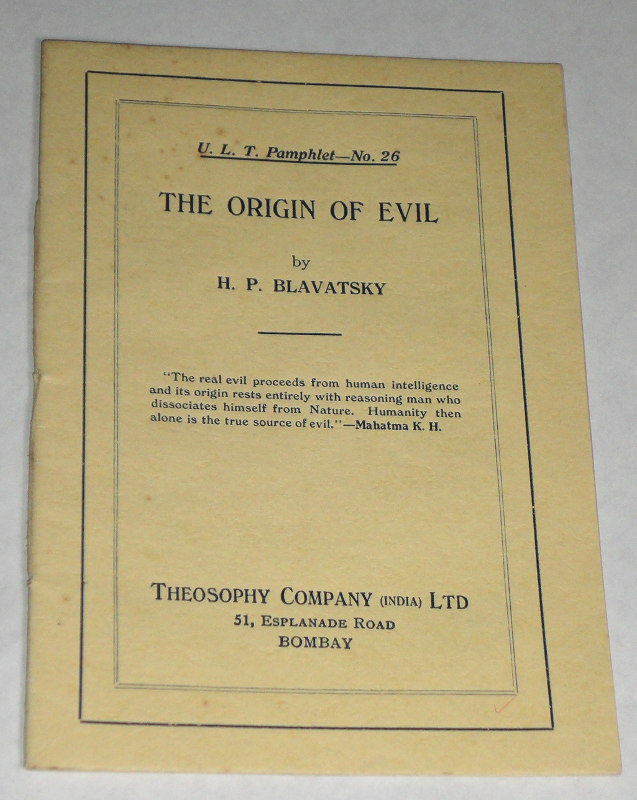 U. L. T. Pamphlet—No. 26

THE ORIGIN OF EVIL

by

H. P. BLAVATSKY

"The real evil proceeds from human intelligence and its origin rests entirely with reasoning man who dissociates himself from Nature. Humanity then alone is the true source of evil."—Mahatma K. H.

THEOSOPHY COMPANY (INDIA) LTD
51, ESPLANADE ROAD
BOMBAY